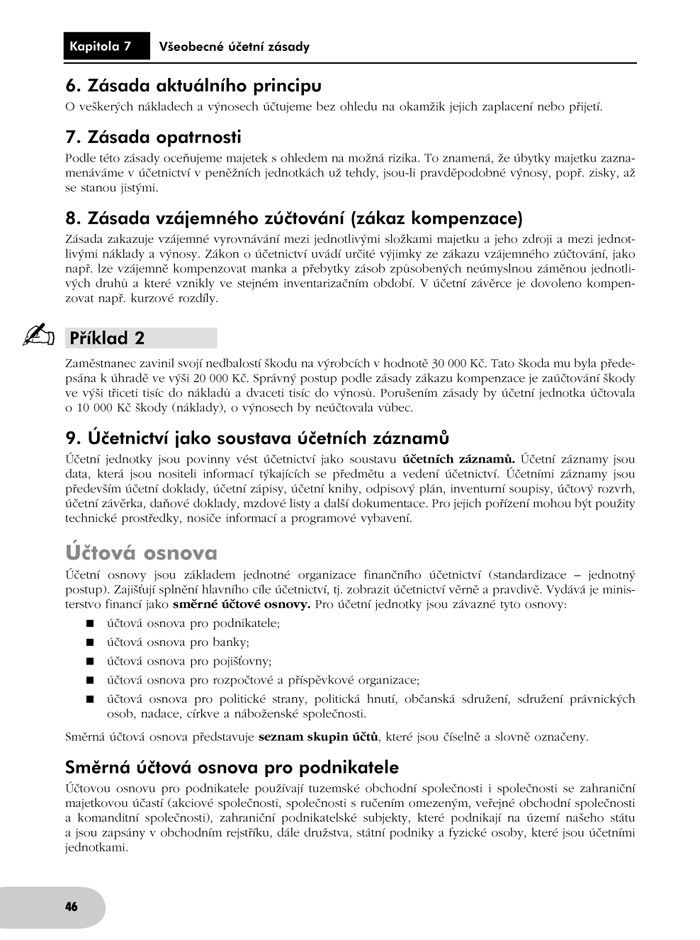 Kapitola 7 Všeobecné účetní zásady

6. Zásada aktuálního principu

O veškerých nákladech a výnosech účtujeme bez ohledu na okamžik jejich zaplacení nebo přijetí.

7. Zásada opatrnosti

Podle této zásady oceňujeme majetek s ohledem na možná rizika. To znamená, že úbytky majetku zaznamenáváme v účetnictví v peněžních jednotkách už tehdy, jsou-li pravděpodobné výnosy, popř. zisky, až se stanou jistými.

8. Zásada vzájemného zúčtování (zákaz kompenzace)

Zásada zakazuje vzájemné vyrovnávání mezi jednotlivými složkami majetku a jeho zdroji a mezi jednotlivými náklady a výnosy. Zákon o účetnictví uvádí určité výjimky ze zákazu vzájemného zúčtování, jako např. lze vzájemně kompenzovat manka a přebytky zásob způsobených neúmyslnou záměnou jednotlivých druhů a které vznikly ve stejném inventarizačním období. V účetní závěrce je dovoleno kompenzovat např. kurzové rozdíly.

Příklad 2

Zaměstnanec zavinil svojí nedbalostí škodu na výrobcích v hodnotě 30 000 Kč. Tato škoda mu byla předepsána k úhradě ve výši 20 000 Kč. Správný postup podle zásady zákazu kompenzace je zaúčtování škody ve výši třiceti tisíc do nákladů a dvaceti tisíc do výnosů. Porušením zásady by účetní jednotka účtovala o 10 000 Kč škody (náklady), o výnosech by neúčtovala vůbec.

9. Účetnictví jako soustava účetních záznamů

Účetní jednotky jsou povinny vést účetnictví jako soustavu **účetních záznamů.** Účetní záznamy jsou data, která jsou nositeli informací týkajících se předmětu a vedení účetnictví. Účetními záznamy jsou především účetní doklady, účetní zápisy, účetní knihy, odpisový plán, inventurní soupisy, účtový rozvrh, účetní závěrka, daňové doklady, mzdové listy a další dokumentace. Pro jejich pořízení mohou být použity technické prostředky, nosiče informací a programové vybavení.

Účtová osnova

Účetní osnovy jsou základem jednotné organizace finančního účetnictví (standardizace – jednotný postup). Zajišťují splnění hlavního cíle účetnictví, tj. zobrazit účetnictví věrně a pravdivě. Vydává je ministerstvo financí jako **směrné účtové osnovy.** Pro účetní jednotky jsou závazné tyto osnovy:

■ účtová osnova pro podnikatele;
■ účtová osnova pro banky;
■ účtová osnova pro pojišťovny;
■ účtová osnova pro rozpočtové a příspěvkové organizace;
■ účtová osnova pro politické strany, politická hnutí, občanská sdružení, sdružení právnických osob, nadace, církve a náboženské společnosti.

Směrná účtová osnova představuje **seznam skupin účtů**, které jsou číselně a slovně označeny.

Směrná účtová osnova pro podnikatele

Účtovou osnovu pro podnikatele používají tuzemské obchodní společnosti i společnosti se zahraniční majetkovou účastí (akciové společnosti, společnosti s ručením omezeným, veřejné obchodní společnosti a komanditní společnosti), zahraniční podnikatelské subjekty, které podnikají na území našeho státu a jsou zapsány v obchodním rejstříku, dále družstva, státní podniky a fyzické osoby, které jsou účetními jednotkami.

46